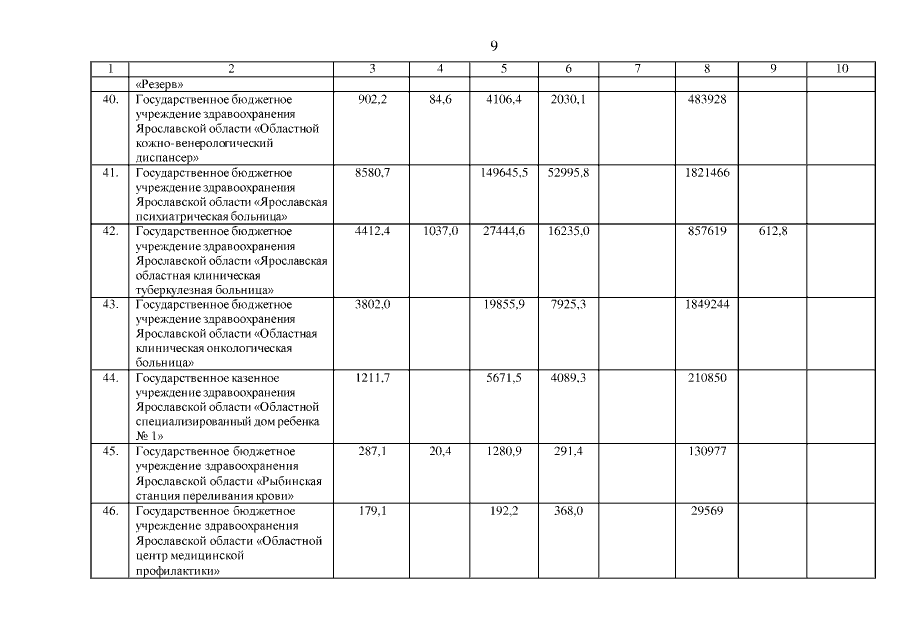 9

| 1 | 2 | 3 | 4 | 5 | 6 | 7 | 8 | 9 | 10 |
|---|---|---|---|---|---|---|---|---|---|
|  | «Резерв» |  |  |  |  |  |  |  |  |
| 40. | Государственное бюджетное учреждение здравоохранения Ярославской области «Областной кожно-венерологический диспансер» | 902,2 | 84,6 | 4106,4 | 2030,1 |  | 483928 |  |  |
| 41. | Государственное бюджетное учреждение здравоохранения Ярославской области «Ярославская психиатрическая больница» | 8580,7 |  | 149645,5 | 52995,8 |  | 1821466 |  |  |
| 42. | Государственное бюджетное учреждение здравоохранения Ярославской области «Ярославская областная клиническая туберкулезная больница» | 4412,4 | 1037,0 | 27444,6 | 16235,0 |  | 857619 | 612,8 |  |
| 43. | Государственное бюджетное учреждение здравоохранения Ярославской области «Областная клиническая онкологическая больница» | 3802,0 |  | 19855,9 | 7925,3 |  | 1849244 |  |  |
| 44. | Государственное казенное учреждение здравоохранения Ярославской области «Областной специализированный дом ребенка № 1» | 1211,7 |  | 5671,5 | 4089,3 |  | 210850 |  |  |
| 45. | Государственное бюджетное учреждение здравоохранения Ярославской области «Рыбинская станция переливания крови» | 287,1 | 20,4 | 1280,9 | 291,4 |  | 130977 |  |  |
| 46. | Государственное бюджетное учреждение здравоохранения Ярославской области «Областной центр медицинской профилактики» | 179,1 |  | 192,2 | 368,0 |  | 29569 |  |  |